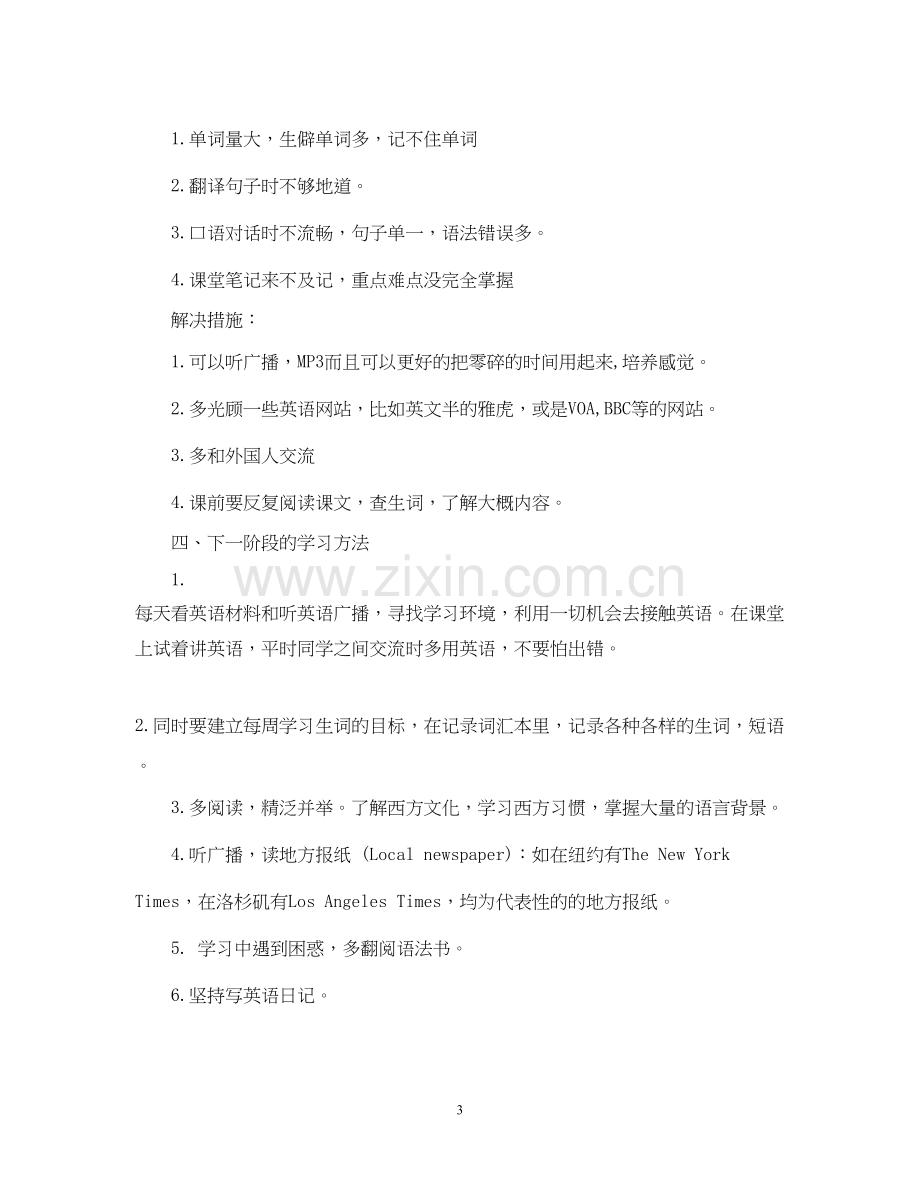 1.单词量大，生僻单词多，记不住单词

2.翻译句子时不够地道。

3.口语对话时不流畅，句子单一，语法错误多。

4.课堂笔记来不及记，重点难点没完全掌握

解决措施：

1.可以听广播，MP3而且可以更好的把零碎的时间用起来,培养感觉。

2.多光顾一些英语网站，比如英文半的雅虎，或是VOA,BBC等的网站。

3.多和外国人交流

4.课前要反复阅读课文，查生词，了解大概内容。

四、下一阶段的学习方法

1.每天看英语材料和听英语广播，寻找学习环境，利用一切机会去接触英语。在课堂上试着讲英语，平时同学之间交流时多用英语，不要怕出错。

2.同时要建立每周学习生词的目标，在记录词汇本里，记录各种各样的生词，短语。

3.多阅读，精泛并举。了解西方文化，学习西方习惯，掌握大量的语言背景。

4.听广播，读地方报纸 (Local newspaper)：如在纽约有The New York Times，在洛杉矶有Los Angeles Times，均为代表性的的地方报纸。

5. 学习中遇到困惑，多翻阅语法书。

6.坚持写英语日记。

3

www.zixin.com.cn